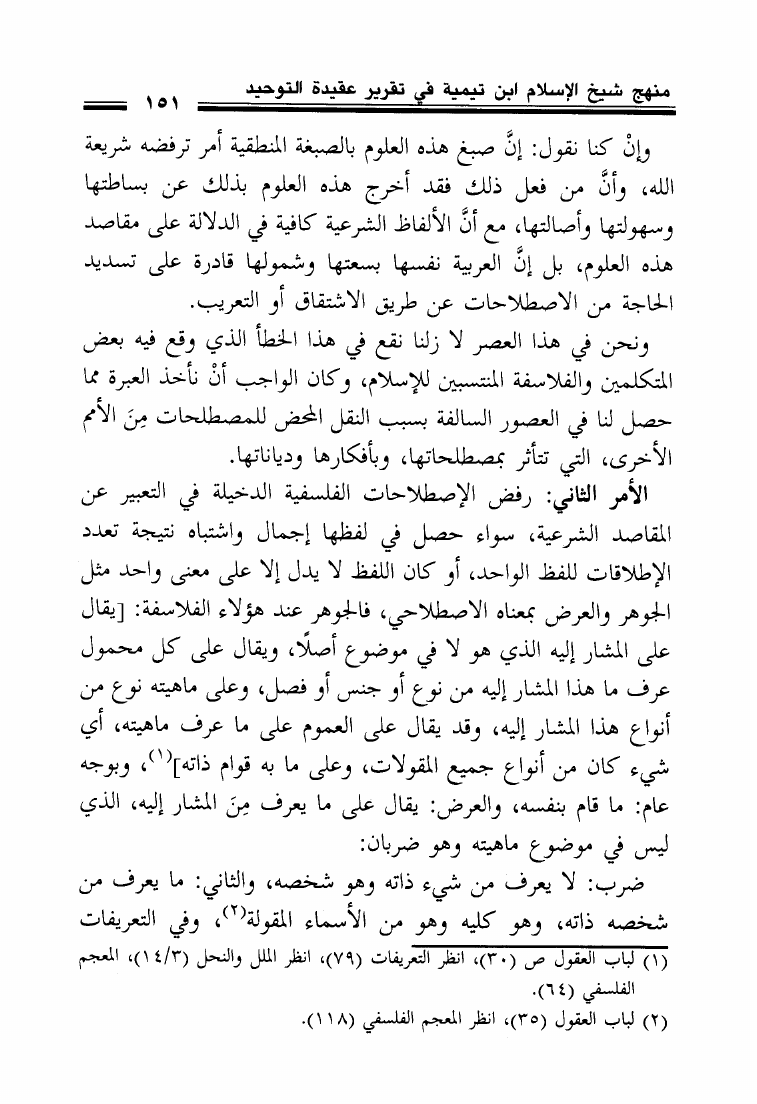 منهج شيخ الإسلام ابن تيمية في تقرير عقيدة التوحيد ١٥١

وإنْ كنا نقول: إنَّ صبغ هذه العلوم بالصبغة المنطقية أمر ترفضه شريعة الله، وأنَّ من فعل ذلك فقد أخرج هذه العلوم بذلك عن بساطتها وسهولتها وأصالتها، مع أنَّ الألفاظ الشرعية كافية في الدلالة على مقاصد هذه العلوم، بل إنَّ العربية نفسها بسعتها وشمولها قادرة على تسديد الحاجة من الاصطلاحات عن طريق الاشتقاق أو التعريب.

ونحن في هذا العصر لا زلنا نقع في هذا الخطأ الذي وقع فيه بعض المتكلمين والفلاسفة المنتسبين للإسلام، وكان الواجب أنْ نأخذ العبرة مما حصل لنا في العصور السالفة بسبب النقل المحض للمصطلحات مِنَ الأمم الأخرى، التي تتأثر بمصطلحاتها، وبأفكارها ودياناتها.

الأمر الثاني: رفض الإصطلاحات الفلسفية الدخيلة في التعبير عن المقاصد الشرعية، سواء حصل في لفظها إجمال واشتباه نتيجة تعدد الإطلاقات للفظ الواحد، أو كان اللفظ لا يدل إلا على معنى واحد مثل الجوهر والعرض بمعناه الاصطلاحي، فالجوهر عند هؤلاء الفلاسفة: [يقال على المشار إليه الذي هو لا في موضوع أصلًا، ويقال على كل محمول عرف ما هذا المشار إليه من نوع أو جنس أو فصل، وعلى ماهيته نوع من أنواع هذا المشار إليه، وقد يقال على العموم على ما عرف ماهيته، أي شيء كان من أنواع جميع المقولات، وعلى ما به قوام ذاته]$^{(١)}$، وبوجه عام: ما قام بنفسه، والعرض: يقال على ما يعرف مِنَ المشار إليه، الذي ليس في موضوع ماهيته وهو ضربان:

ضرب: لا يعرف من شيء ذاته وهو شخصه، والثاني: ما يعرف من شخصه ذاته، وهو كليه وهو من الأسماء المقولة$^{(٢)}$، وفي التعريفات

(١) لباب العقول ص (٣٠)، انظر التعريفات (٧٩)، انظر الملل والنحل (١٤/٣)، المعجم الفلسفي (٦٤).
(٢) لباب العقول (٣٥)، انظر المعجم الفلسفي (١١٨).